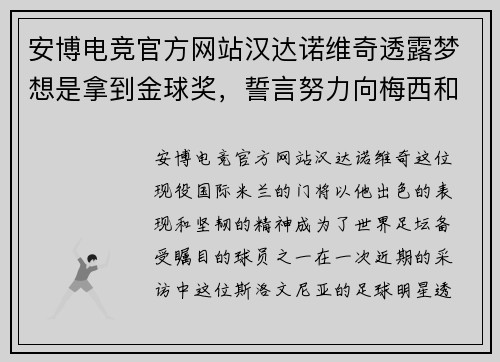 安博电竞官方网站汉达诺维奇透露梦想是拿到金球奖，誓言努力向梅西和

安博电竞官方网站汉达诺维奇这位现役国际米兰的门将以他出色的表现和坚韧的精神成为了世界足坛备受瞩目的球员之一在一次近期的采访中这位斯洛文尼亚的足球明星透